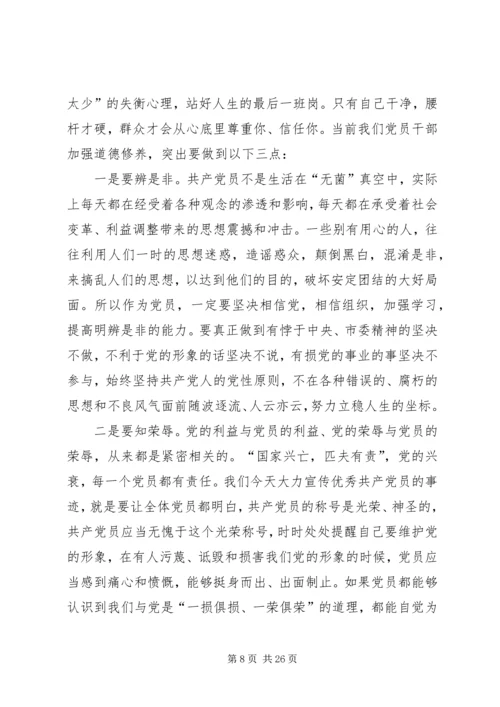 太少”的失衡心理，站好人生的最后一班岗。只有自己干净，腰杆才硬，群众才会从心底里尊重你、信任你。当前我们党员干部加强道德修养，突出要做到以下三点：

一是要辨是非。共产党员不是生活在“无菌”真空中，实际上每天都在经受着各种观念的渗透和影响，每天都在承受着社会变革、利益调整带来的思想震撼和冲击。一些别有用心的人，往往利用人们一时的思想迷惑，造谣惑众，颠倒黑白，混淆是非，来搞乱人们的思想，以达到他们的目的，破坏安定团结的大好局面。所以作为党员，一定要坚决相信党，相信组织，加强学习，提高明辨是非的能力。要真正做到有悖于中央、市委精神的坚决不做，不利于党的形象的话坚决不说，有损党的事业的事坚决不参与，始终坚持共产党人的党性原则，不在各种错误的、腐朽的思想和不良风气面前随波逐流、人云亦云，努力立稳人生的坐标。

二是要知荣辱。党的利益与党员的利益、党的荣辱与党员的荣辱，从来都是紧密相关的。“国家兴亡，匹夫有责”，党的兴衰，每一个党员都有责任。我们今天大力宣传优秀共产党员的事迹，就是要让全体党员都明白，共产党员的称号是光荣、神圣的，共产党员应当无愧于这个光荣称号，时时处处提醒自己要维护党的形象，在有人污蔑、诋毁和损害我们党的形象的时候，党员应当感到痛心和愤慨，能够挺身而出、出面制止。如果党员都能够认识到我们与党是“一损俱损、一荣俱荣”的道理，都能自觉为

第 8 页 共 26 页